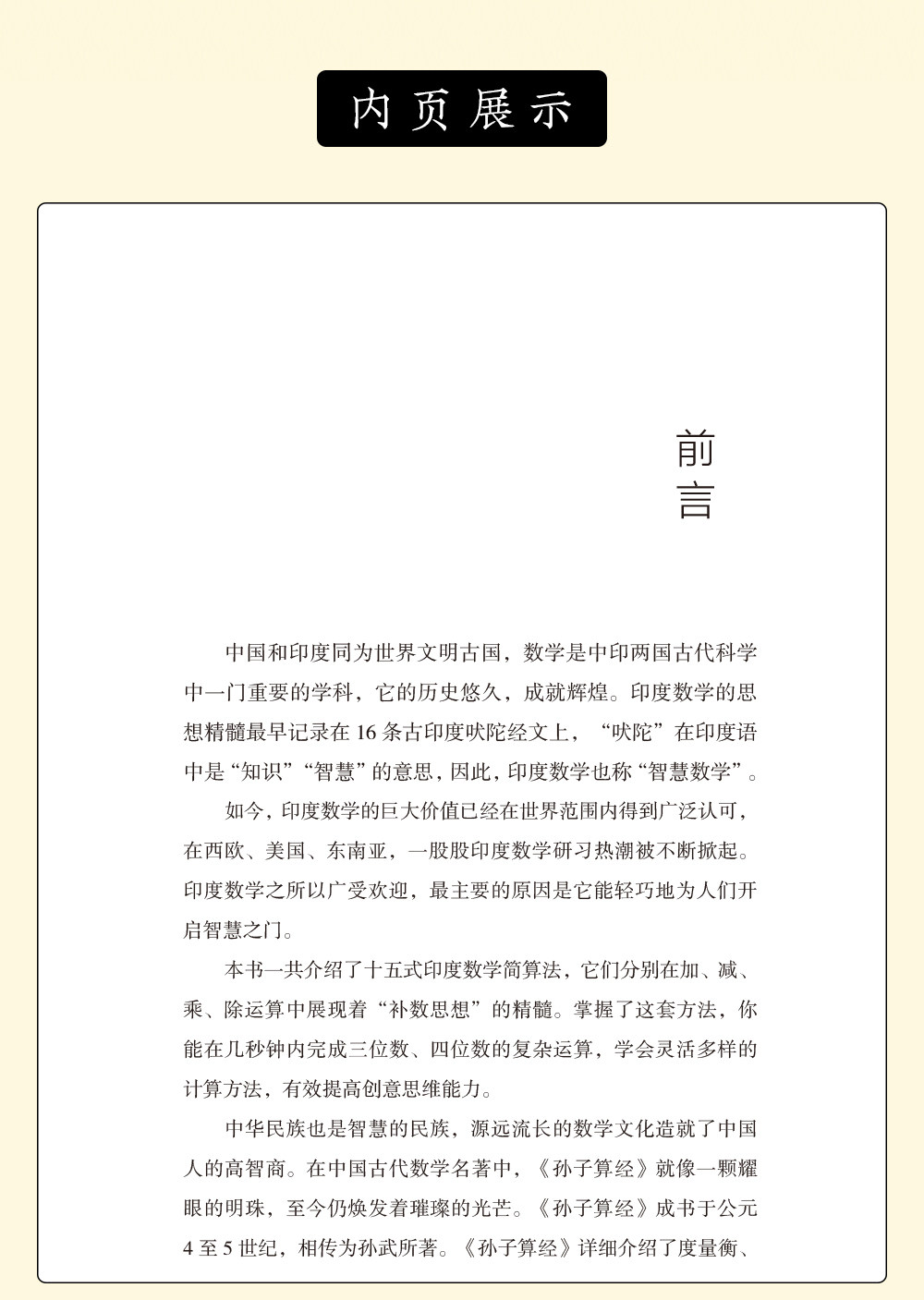 内页展示

前言

中国和印度同为世界文明古国，数学是中印两国古代科学中一门重要的学科，它的历史悠久，成就辉煌。印度数学的思想精髓最早记录在 16 条古印度吠陀经文上，“吠陀”在印度语中是“知识”“智慧”的意思，因此，印度数学也称“智慧数学”。

如今，印度数学的巨大价值已经在世界范围内得到广泛认可，在西欧、美国、东南亚，一股股印度数学研习热潮被不断掀起。印度数学之所以广受欢迎，最主要的原因是它能轻巧地为人们开启智慧之门。

本书一共介绍了十五式印度数学简算法，它们分别在加、减、乘、除运算中展现着“补数思想”的精髓。掌握了这套方法，你能在几秒钟内完成三位数、四位数的复杂运算，学会灵活多样的计算方法，有效提高创意思维能力。

中华民族也是智慧的民族，源远流长的数学文化造就了中国人的高智商。在中国古代数学名著中，《孙子算经》就像一颗耀眼的明珠，至今仍焕发着璀璨的光芒。《孙子算经》成书于公元 4 至 5 世纪，相传为孙武所著。《孙子算经》详细介绍了度量衡、